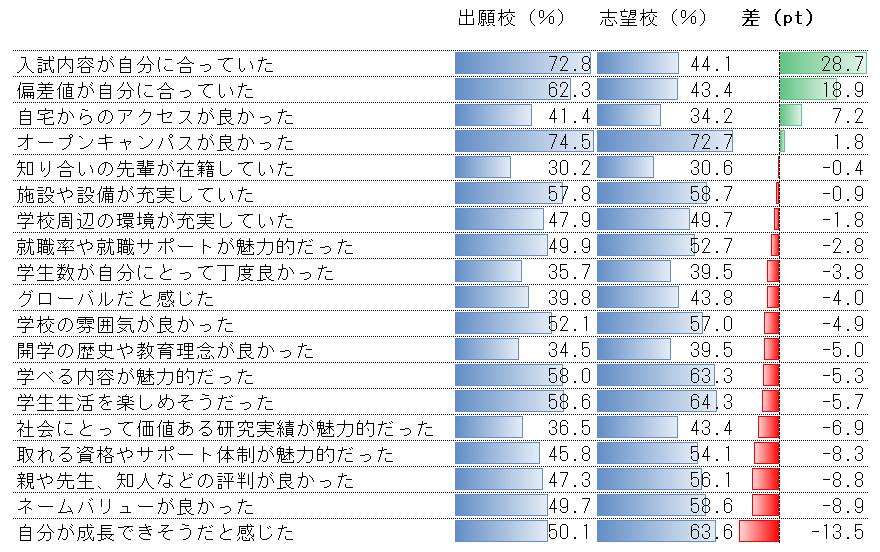 | | 出願校（%） | 志望校（%） | 差（pt） |
|---|---|---|---|
| 入試内容が自分に合っていた | 72.8 | 44.1 | 28.7 |
| 偏差値が自分に合っていた | 62.3 | 43.4 | 18.9 |
| 自宅からのアクセスが良かった | 41.4 | 34.2 | 7.2 |
| オープンキャンパスが良かった | 74.5 | 72.7 | 1.8 |
| 知り合いの先輩が在籍していた | 30.2 | 30.6 | -0.4 |
| 施設や設備が充実していた | 57.8 | 58.7 | -0.9 |
| 学校周辺の環境が充実していた | 47.9 | 49.7 | -1.8 |
| 就職率や就職サポートが魅力的だった | 49.9 | 52.7 | -2.8 |
| 学生数が自分にとって丁度良かった | 35.7 | 39.5 | -3.8 |
| グローバルだと感じた | 39.8 | 43.8 | -4.0 |
| 学校の雰囲気が良かった | 52.1 | 57.0 | -4.9 |
| 開学の歴史や教育理念が良かった | 34.5 | 39.5 | -5.0 |
| 学べる内容が魅力的だった | 58.0 | 63.3 | -5.3 |
| 学生生活を楽しめそうだった | 58.6 | 64.3 | -5.7 |
| 社会にとって価値ある研究実績が魅力的だった | 36.5 | 43.4 | -6.9 |
| 取れる資格やサポート体制が魅力的だった | 45.8 | 54.1 | -8.3 |
| 親や先生、知人などの評判が良かった | 47.3 | 56.1 | -8.8 |
| ネームバリューが良かった | 49.7 | 58.6 | -8.9 |
| 自分が成長できそうだと感じた | 50.1 | 63.6 | -13.5 |